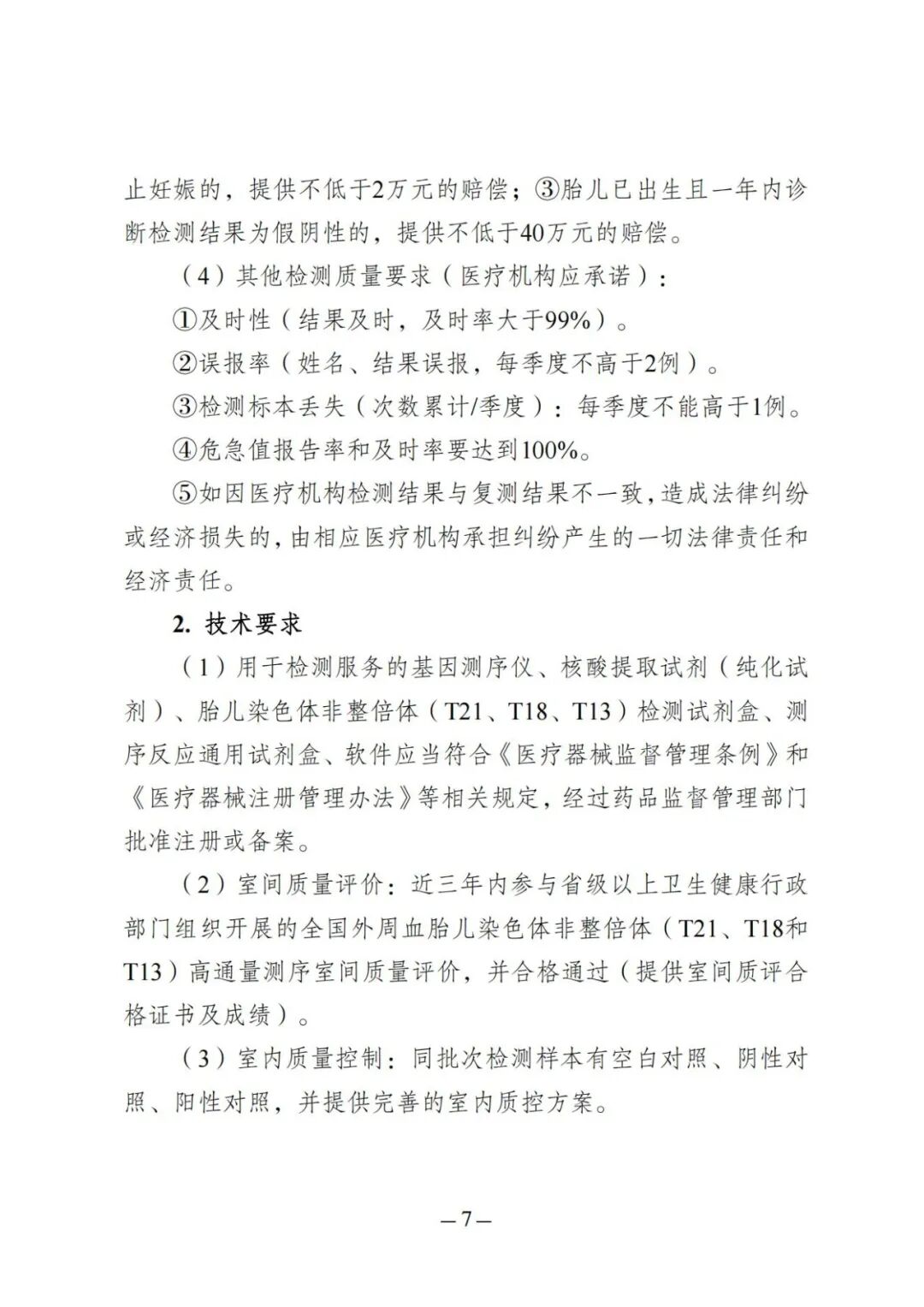 止妊娠的，提供不低于2万元的赔偿；③胎儿已出生且一年内诊断检测结果为假阴性的，提供不低于40万元的赔偿。

（4）其他检测质量要求（医疗机构应承诺）：

①及时性（结果及时，及时率大于99%）。

②误报率（姓名、结果误报，每季度不高于2例）。

③检测标本丢失（次数累计/季度）：每季度不能高于1例。

④危急值报告率和及时率要达到100%。

⑤如因医疗机构检测结果与复测结果不一致，造成法律纠纷或经济损失的，由相应医疗机构承担纠纷产生的一切法律责任和经济责任。

2. 技术要求

（1）用于检测服务的基因测序仪、核酸提取试剂（纯化试剂）、胎儿染色体非整倍体（T21、T18、T13）检测试剂盒、测序反应通用试剂盒、软件应当符合《医疗器械监督管理条例》和《医疗器械注册管理办法》等相关规定，经过药品监督管理部门批准注册或备案。

（2）室间质量评价：近三年内参与省级以上卫生健康行政部门组织开展的全国外周血胎儿染色体非整倍体（T21、T18和T13）高通量测序室间质量评价，并合格通过（提供室间质评合格证书及成绩）。

（3）室内质量控制：同批次检测样本有空白对照、阴性对照、阳性对照，并提供完善的室内质控方案。

—7—